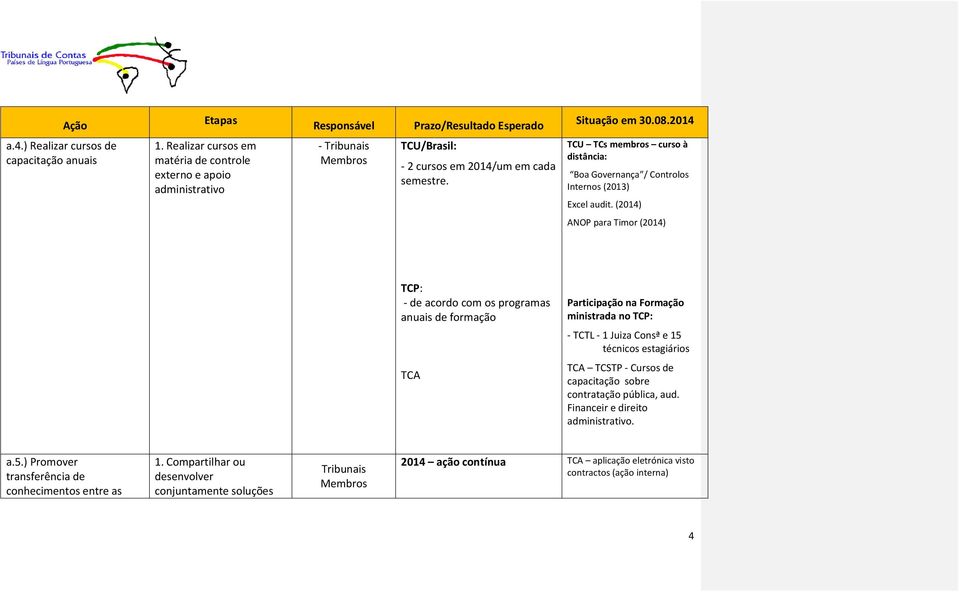 Tribunais de Contas
Países de Língua Portuguesa

| Ação | Etapas | Responsável | Prazo/Resultado Esperado | Situação em 30.08.2014 |
|---|---|---|---|---|
| a.4.) Realizar cursos de capacitação anuais | 1. Realizar cursos em matéria de controle externo e apoio administrativo | - Tribunais Membros | TCU/Brasil: - 2 cursos em 2014/um em cada semestre. TCP: - de acordo com os programas anuais de formação TCA | TCU – TCs membros – curso à distância: "Boa Governança"/ Controlos Internos (2013) Excel audit. (2014) ANOP para Timor (2014) Participação na Formação ministrada no TCP: - TCTL - 1 Juiza Consª e 15 técnicos estagiários TCA – TCSTP - Cursos de capacitação sobre contratação pública, aud. Financeir e direito administrativo. |
| a.5.) Promover transferência de conhecimentos entre as | 1. Compartilhar ou desenvolver conjuntamente soluções | Tribunais Membros | 2014 – ação contínua | TCA – aplicação eletrónica visto contractos (ação interna) |

4